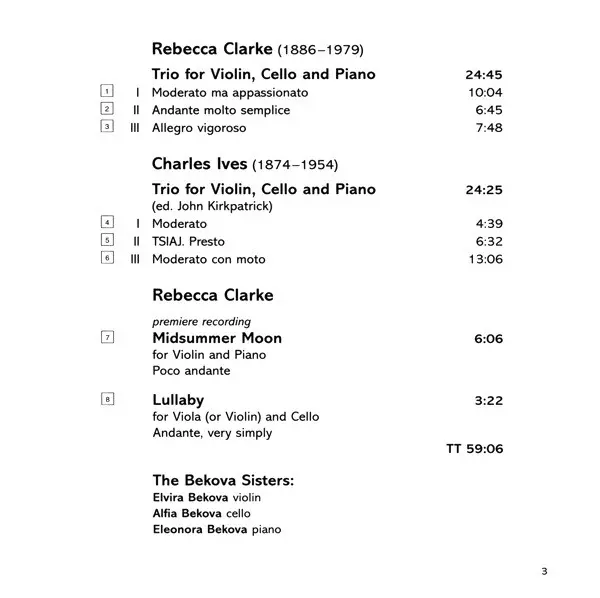 Rebecca Clarke (1886–1979)

Trio for Violin, Cello and Piano 24:45

1 I Moderato ma appassionato 10:04
2 II Andante molto semplice 6:45
3 III Allegro vigoroso 7:48

Charles Ives (1874–1954)

Trio for Violin, Cello and Piano 24:25
(ed. John Kirkpatrick)

4 I Moderato 4:39
5 II TSIAJ. Presto 6:32
6 III Moderato con moto 13:06

Rebecca Clarke

premiere recording
7 Midsummer Moon 6:06
for Violin and Piano
Poco andante

8 Lullaby 3:22
for Viola (or Violin) and Cello
Andante, very simply

TT 59:06

The Bekova Sisters:
Elvira Bekova violin
Alfia Bekova cello
Eleonora Bekova piano

3